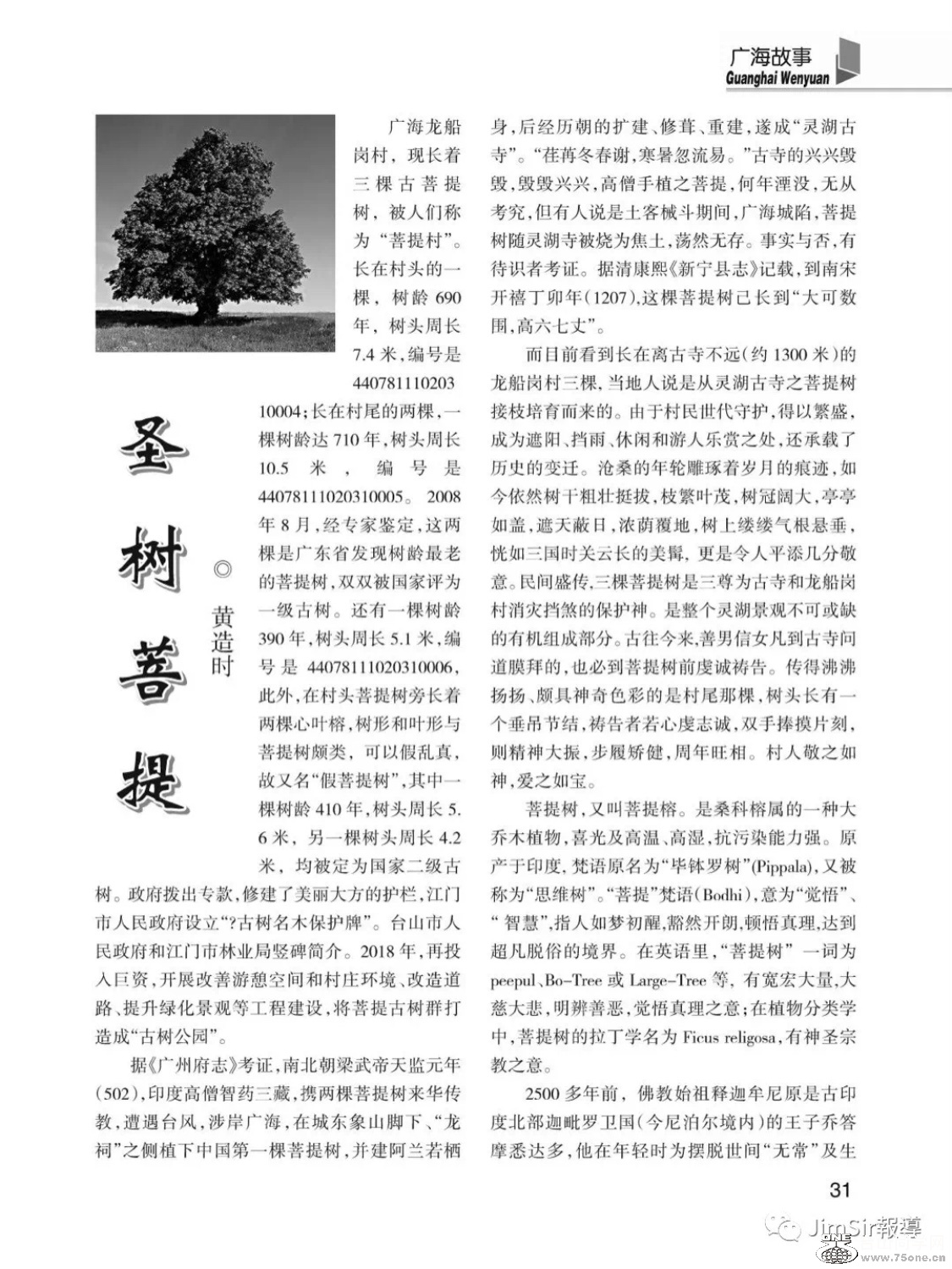 广海故事
Guanghai Wenyuan

圣树菩提

◎黄造时

广海龙船岗村，现长着三棵古菩提树，被人们称为“菩提村”。长在村头的一棵，树龄690年，树头周长7.4米，编号是4407811102031000４;长在村尾的两棵，一棵树龄达710年，树头周长10.5米，编号是44078111020310005。2008年8月，经专家鉴定，这两棵是广东省发现树龄最老的菩提树，双双被国家评为一级古树。还有一棵树龄390年，树头周长5.1米，编号是44078111020310006，此外，在村头菩提树旁长着两棵心叶榕，树形和叶形与菩提树颇类，可以假乱真，故又名“假菩提树”，其中一棵树龄410年，树头周长5.6米，另一棵树头周长4.2米，均被定为国家二级古树。政府拨出专款，修建了美丽大方的护栏，江门市人民政府设立“?古树名木保护牌”。台山市人民政府和江门市林业局竖碑简介。2018年，再投入巨资，开展改善游憩空间和村庄环境、改造道路、提升绿化景观等工程建设，将菩提古树群打造成“古树公园”。

据《广州府志》考证，南北朝梁武帝天监元年(502)，印度高僧智药三藏，携两棵菩提树来华传教，遭遇台风，涉岸广海，在城东象山脚下、“龙祠”之侧植下中国第一棵菩提树，并建阿兰若栖身，后经历朝的扩建、修葺、重建，遂成“灵湖古寺”。“荏苒冬春谢，寒暑忽流易。”古寺的兴兴毁毁，毁毁兴兴，高僧手植之菩提，何年湮没，无从考究，但有人说是土客械斗期间，广海城陷，菩提树随灵湖寺被烧为焦土，荡然无存。事实与否，有待识者考证。据清康熙《新宁县志》记载，到南宋开禧丁卯年(1207)，这棵菩提树已长到“大可数围，高六七丈”。

而目前看到长在离古寺不远(约1300米)的龙船岗村三棵，当地人说是从灵湖古寺之菩提树接枝培育而来的。由于村民世代守护，得以繁盛，成为遮阳、挡雨、休闲和游人乐赏之处，还承载了历史的变迁。沧桑的年轮雕琢着岁月的痕迹，如今依然树干粗壮挺拔，枝繁叶茂，树冠阔大，亭亭如盖，遮天蔽日，浓荫覆地，树上缕缕气根悬垂，恍如三国时关云长的美髯，更是令人平添几分敬意。民间盛传，三棵菩提树是三尊为古寺和龙船岗村消灾挡煞的保护神。是整个灵湖景观不可或缺的有机组成部分。古往今来，善男信女凡到古寺问道膜拜的，也必到菩提树前虔诚祷告。传得沸沸扬扬、颇具神奇色彩的是村尾那棵，树头长有一个垂吊节结，祷告者若心虔志诚，双手捧摸片刻，则精神大振，步履矫健，周年旺相。村人敬之如神，爱之如宝。

菩提树，又叫菩提榕。是桑科榕属的一种大乔木植物，喜光及高温、高湿，抗污染能力强。原产于印度，梵语原名为“毕钵罗树”(Pippala)，又被称为“思维树”。“菩提”梵语(Bodhi)，意为“觉悟”、“智慧”，指人如梦初醒，豁然开朗，顿悟真理，达到超凡脱俗的境界。在英语里，“菩提树”一词为peepul、Bo-Tree或Large-Tree等，有宽宏大量，大慈大悲，明辨善恶，觉悟真理之意；在植物分类学中，菩提树的拉丁学名为Ficus religosa，有神圣宗教之意。

2500多年前，佛教始祖释迦牟尼原是古印度北部迦毗罗卫国(今尼泊尔境内)的王子乔答摩悉达多，他在年轻时为摆脱世间“无常”及生

31

JimSir報導
www.75one.cn